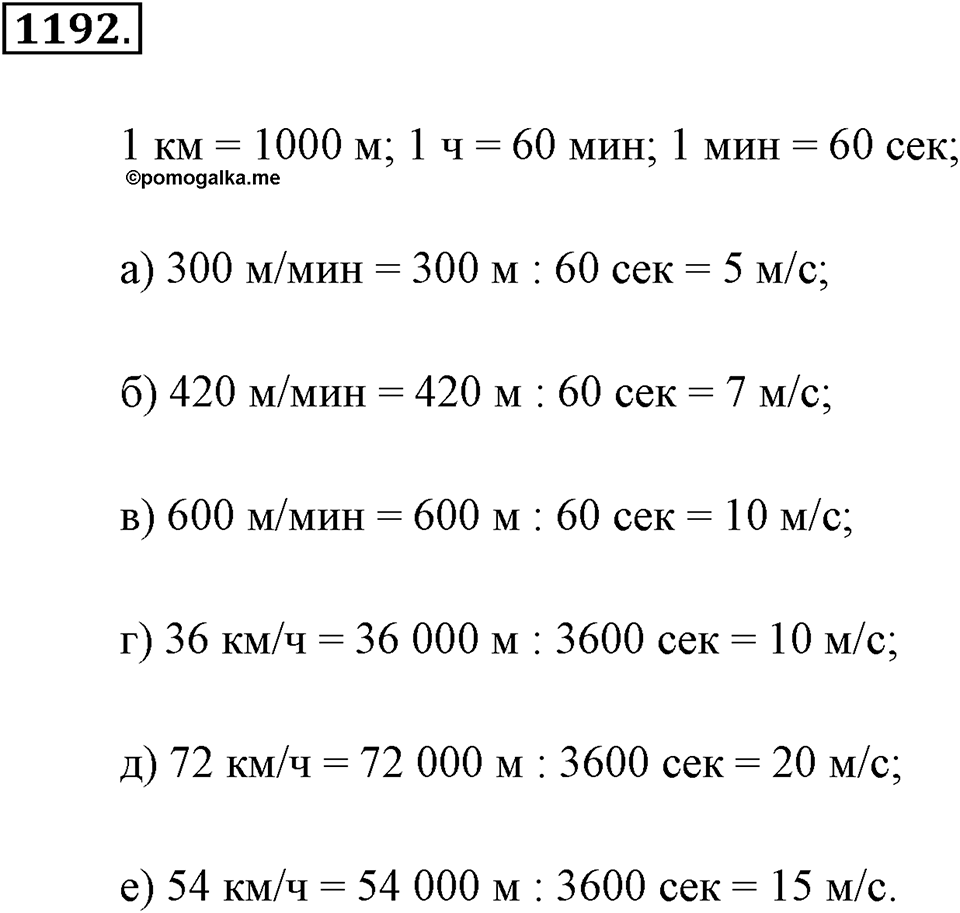 1192.

1 км = 1000 м; 1 ч = 60 мин; 1 мин = 60 сек;
©pomogalka.me

а) 300 м/мин = 300 м : 60 сек = 5 м/с;

б) 420 м/мин = 420 м : 60 сек = 7 м/с;

в) 600 м/мин = 600 м : 60 сек = 10 м/с;

г) 36 км/ч = 36 000 м : 3600 сек = 10 м/с;

д) 72 км/ч = 72 000 м : 3600 сек = 20 м/с;

е) 54 км/ч = 54 000 м : 3600 сек = 15 м/с.